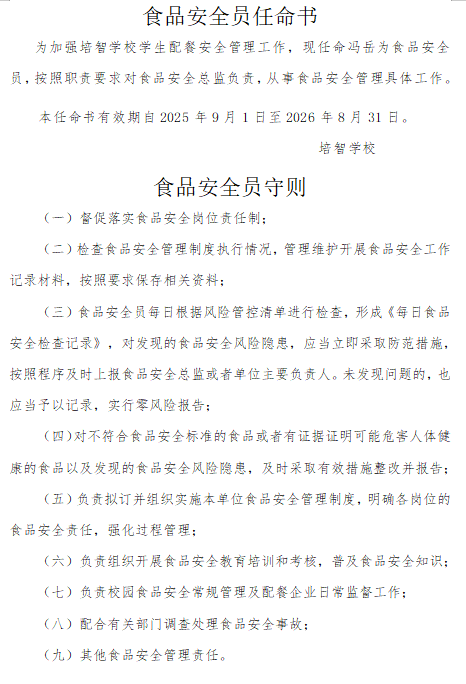 食品安全员任命书

为加强培智学校学生配餐安全管理工作，现任命冯岳为食品安全员，按照职责要求对食品安全总监负责，从事食品安全管理具体工作。

本任命书有效期自 2025 年 9 月 1 日至 2026 年 8 月 31 日。

培智学校

食品安全员守则

（一）督促落实食品安全岗位责任制；

（二）检查食品安全管理制度执行情况，管理维护开展食品安全工作记录材料，按照要求保存相关资料；

（三）食品安全员每日根据风险管控清单进行检查，形成《每日食品安全检查记录》，对发现的食品安全风险隐患，应当立即采取防范措施，按照程序及时上报食品安全总监或者单位主要负责人。未发现问题的，也应当予以记录，实行零风险报告；

（四）对不符合食品安全标准的食品或者有证据证明可能危害人体健康的食品以及发现的食品安全风险隐患，及时采取有效措施整改并报告；

（五）负责拟订并组织实施本单位食品安全管理制度，明确各岗位的食品安全责任，强化过程管理；

（六）负责组织开展食品安全教育培训和考核，普及食品安全知识；

（七）负责校园食品安全常规管理及配餐企业日常监督工作；

（八）配合有关部门调查处理食品安全事故；

（九）其他食品安全管理责任。